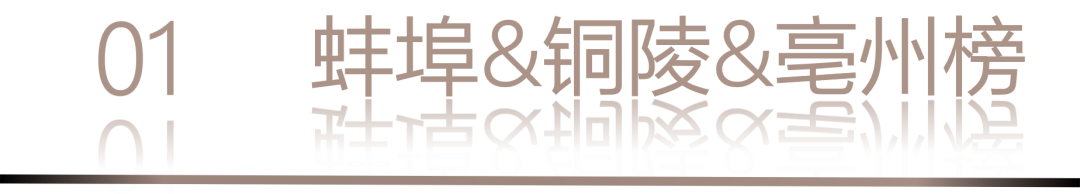 01 蚌埠&铜陵&亳州榜